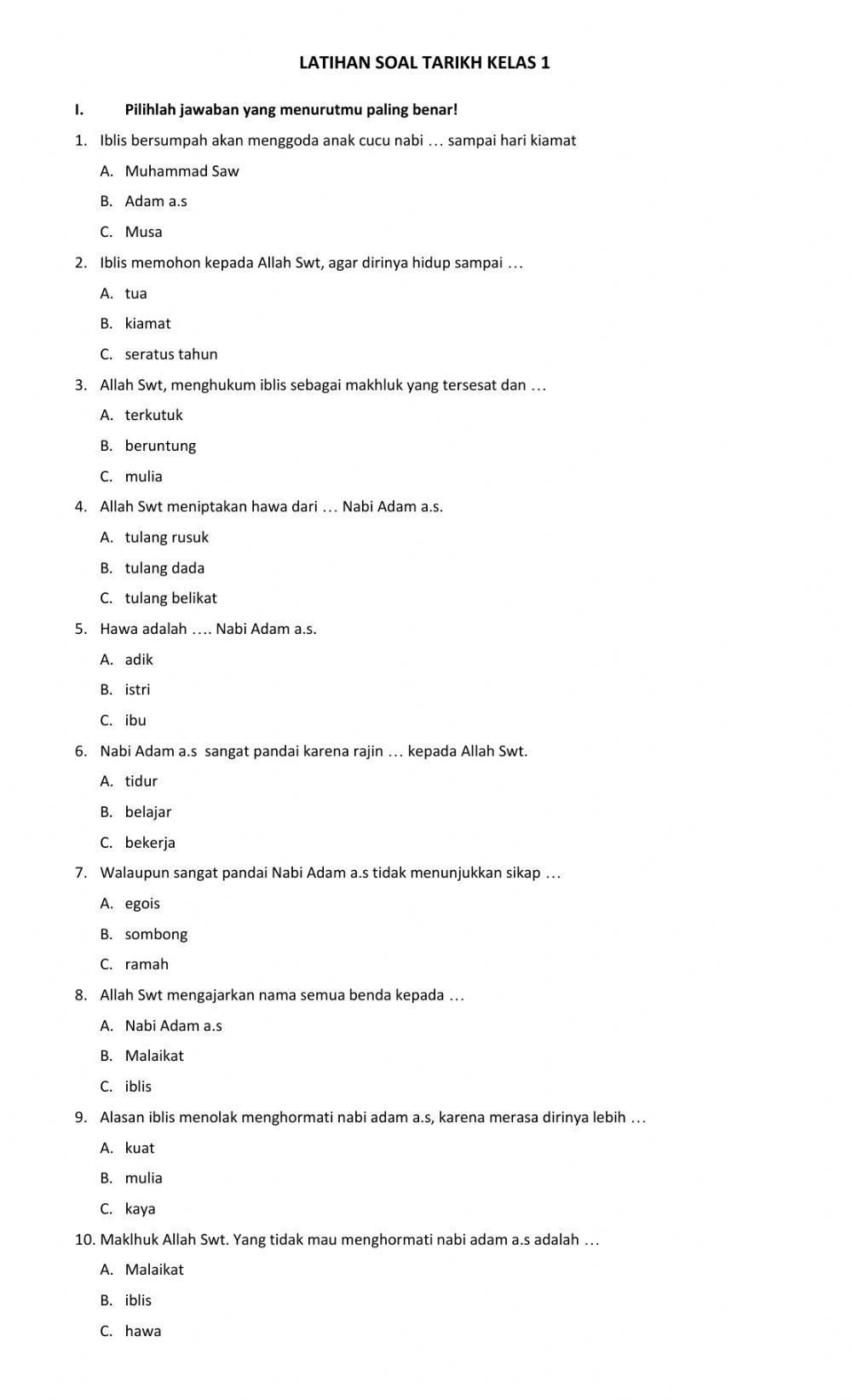 LATIHAN SOAL TARIKH KELAS 1

I. Pilihlah jawaban yang menurutmu paling benar!

1. Iblis bersumpah akan menggoda anak cucu nabi … sampai hari kiamat
A. Muhammad Saw
B. Adam a.s
C. Musa

2. Iblis memohon kepada Allah Swt, agar dirinya hidup sampai …
A. tua
B. kiamat
C. seratus tahun

3. Allah Swt, menghukum iblis sebagai makhluk yang tersesat dan …
A. terkutuk
B. beruntung
C. mulia

4. Allah Swt meniptakan hawa dari … Nabi Adam a.s.
A. tulang rusuk
B. tulang dada
C. tulang belikat

5. Hawa adalah …. Nabi Adam a.s.
A. adik
B. istri
C. ibu

6. Nabi Adam a.s sangat pandai karena rajin … kepada Allah Swt.
A. tidur
B. belajar
C. bekerja

7. Walaupun sangat pandai Nabi Adam a.s tidak menunjukkan sikap …
A. egois
B. sombong
C. ramah

8. Allah Swt mengajarkan nama semua benda kepada …
A. Nabi Adam a.s
B. Malaikat
C. iblis

9. Alasan iblis menolak menghormati nabi adam a.s, karena merasa dirinya lebih …
A. kuat
B. mulia
C. kaya

10. Maklhuk Allah Swt. Yang tidak mau menghormati nabi adam a.s adalah …
A. Malaikat
B. iblis
C. hawa